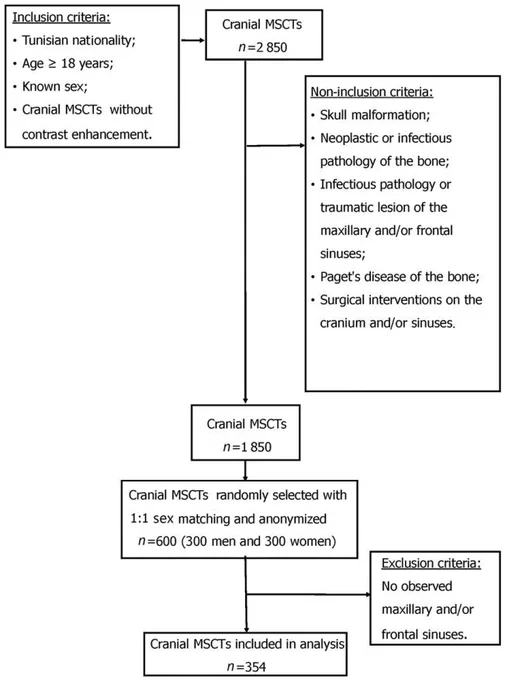 Inclusion criteria:
• Tunisian nationality;
• Age ≥ 18 years;
• Known sex;
• Cranial MSCTs without contrast enhancement.

Cranial MSCTs
$n$=2 850

Non-inclusion criteria:
• Skull malformation;
• Neoplastic or infectious pathology of the bone;
• Infectious pathology or traumatic lesion of the maxillary and/or frontal sinuses;
• Paget's disease of the bone;
• Surgical interventions on the cranium and/or sinuses.

Cranial MSCTs
$n$=1 850

Cranial MSCTs randomly selected with 1:1 sex matching and anonymized
$n$=600 (300 men and 300 women)

Exclusion criteria:
No observed maxillary and/or frontal sinuses.

Cranial MSCTs included in analysis
$n$=354